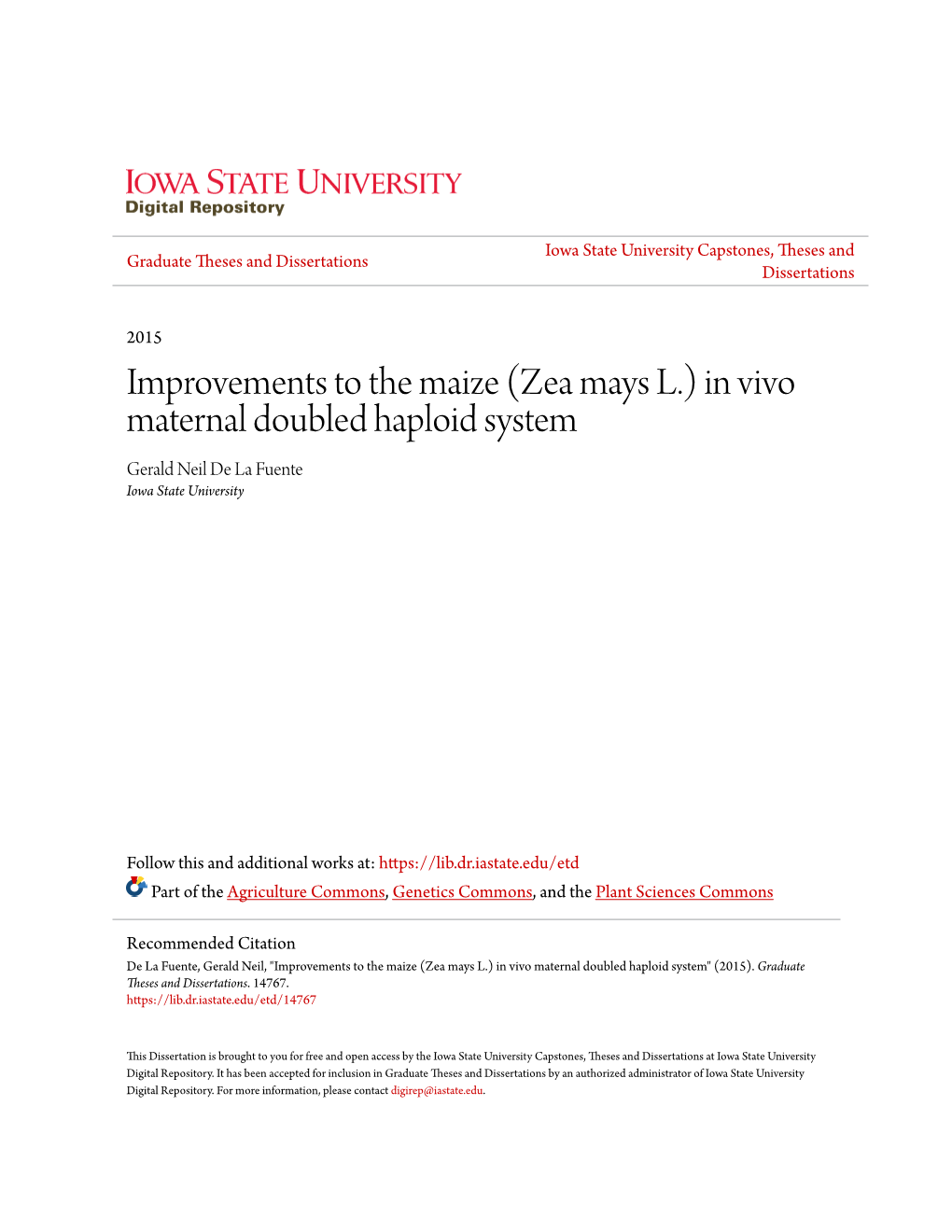 IOWA STATE UNIVERSITY
Digital Repository

Graduate Theses and Dissertations

Iowa State University Capstones, Theses and Dissertations

2015

Improvements to the maize (Zea mays L.) in vivo maternal doubled haploid system

Gerald Neil De La Fuente
Iowa State University

Follow this and additional works at: https://lib.dr.iastate.edu/etd

Part of the Agriculture Commons, Genetics Commons, and the Plant Sciences Commons

Recommended Citation
De La Fuente, Gerald Neil, "Improvements to the maize (Zea mays L.) in vivo maternal doubled haploid system" (2015). Graduate Theses and Dissertations. 14767.
https://lib.dr.iastate.edu/etd/14767

This Dissertation is brought to you for free and open access by the Iowa State University Capstones, Theses and Dissertations at Iowa State University Digital Repository. It has been accepted for inclusion in Graduate Theses and Dissertations by an authorized administrator of Iowa State University Digital Repository. For more information, please contact digirep@iastate.edu.